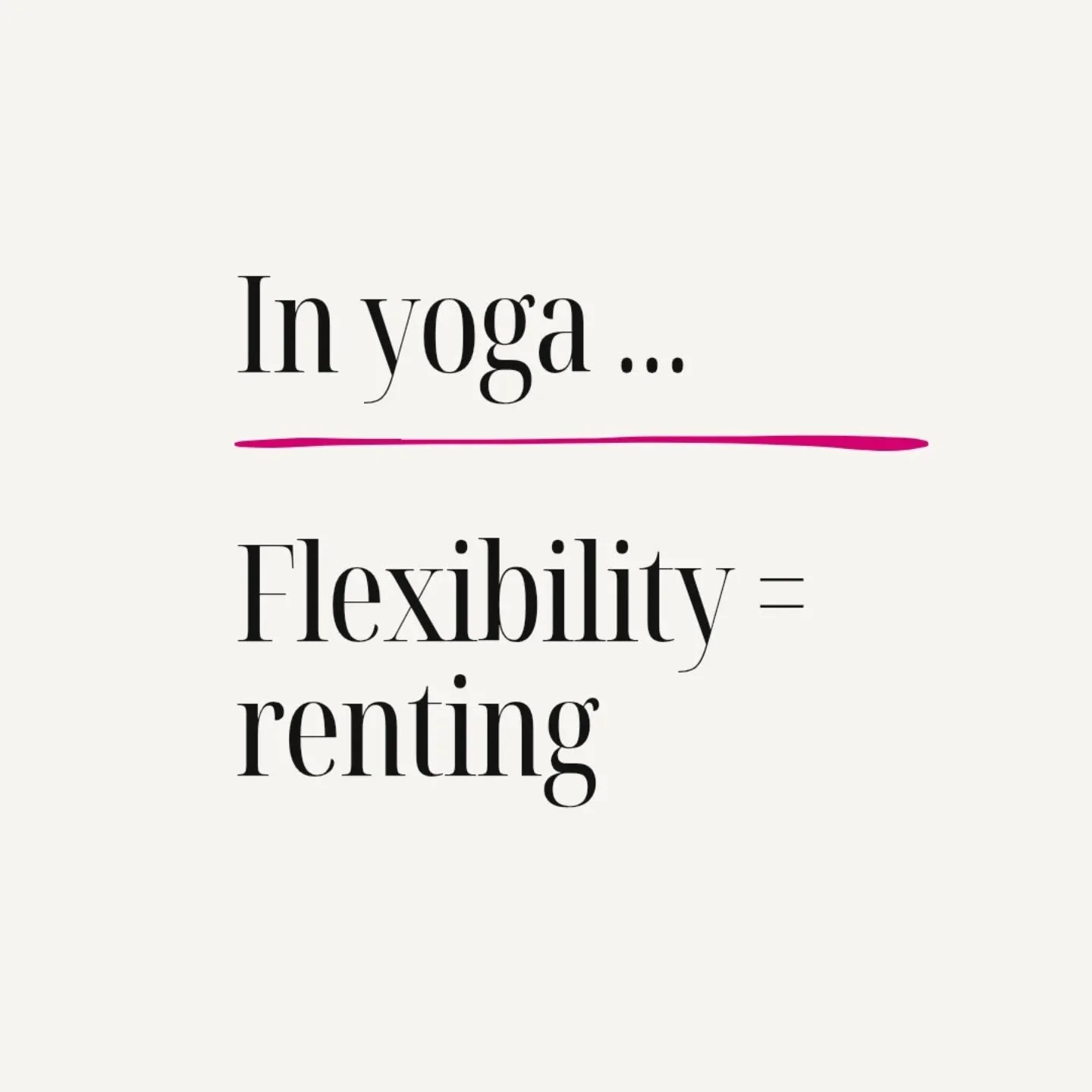 In yoga ...

Flexibility = renting